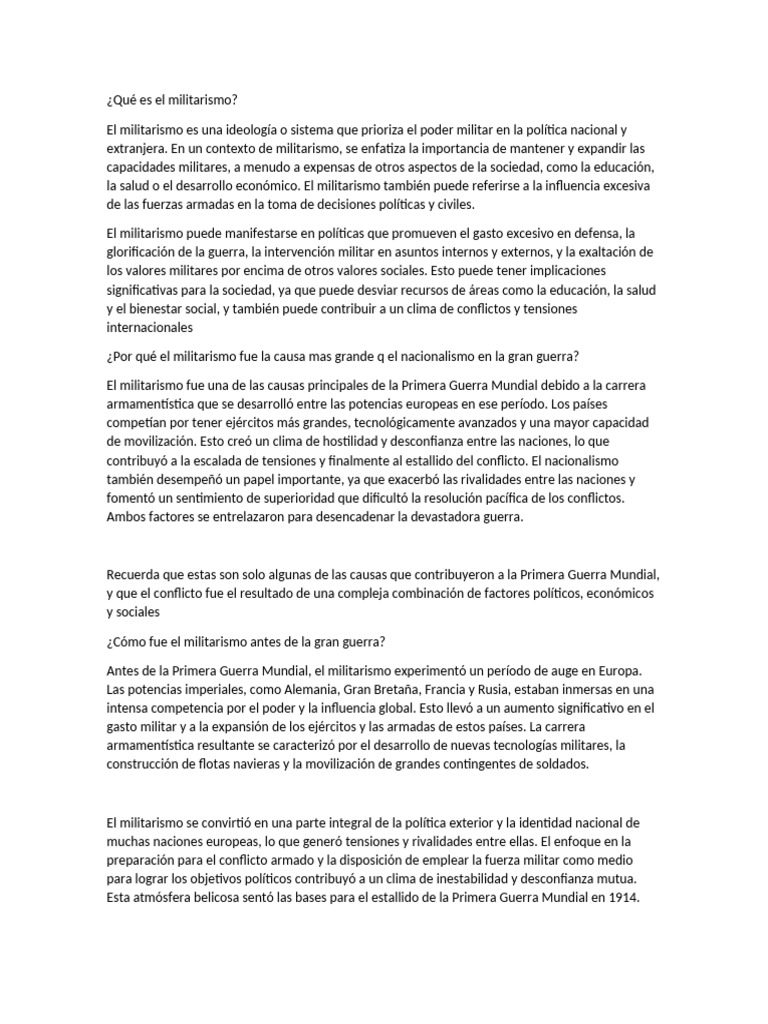 ¿Qué es el militarismo?

El militarismo es una ideología o sistema que prioriza el poder militar en la política nacional y extranjera. En un contexto de militarismo, se enfatiza la importancia de mantener y expandir las capacidades militares, a menudo a expensas de otros aspectos de la sociedad, como la educación, la salud o el desarrollo económico. El militarismo también puede referirse a la influencia excesiva de las fuerzas armadas en la toma de decisiones políticas y civiles.

El militarismo puede manifestarse en políticas que promueven el gasto excesivo en defensa, la glorificación de la guerra, la intervención militar en asuntos internos y externos, y la exaltación de los valores militares por encima de otros valores sociales. Esto puede tener implicaciones significativas para la sociedad, ya que puede desviar recursos de áreas como la educación, la salud y el bienestar social, y también puede contribuir a un clima de conflictos y tensiones internacionales

¿Por qué el militarismo fue la causa mas grande q el nacionalismo en la gran guerra?

El militarismo fue una de las causas principales de la Primera Guerra Mundial debido a la carrera armamentística que se desarrolló entre las potencias europeas en ese período. Los países competían por tener ejércitos más grandes, tecnológicamente avanzados y una mayor capacidad de movilización. Esto creó un clima de hostilidad y desconfianza entre las naciones, lo que contribuyó a la escalada de tensiones y finalmente al estallido del conflicto. El nacionalismo también desempeñó un papel importante, ya que exacerbó las rivalidades entre las naciones y fomentó un sentimiento de superioridad que dificultó la resolución pacífica de los conflictos. Ambos factores se entrelazaron para desencadenar la devastadora guerra.

Recuerda que estas son solo algunas de las causas que contribuyeron a la Primera Guerra Mundial, y que el conflicto fue el resultado de una compleja combinación de factores políticos, económicos y sociales

¿Cómo fue el militarismo antes de la gran guerra?

Antes de la Primera Guerra Mundial, el militarismo experimentó un período de auge en Europa. Las potencias imperiales, como Alemania, Gran Bretaña, Francia y Rusia, estaban inmersas en una intensa competencia por el poder y la influencia global. Esto llevó a un aumento significativo en el gasto militar y a la expansión de los ejércitos y las armadas de estos países. La carrera armamentística resultante se caracterizó por el desarrollo de nuevas tecnologías militares, la construcción de flotas navieras y la movilización de grandes contingentes de soldados.

El militarismo se convirtió en una parte integral de la política exterior y la identidad nacional de muchas naciones europeas, lo que generó tensiones y rivalidades entre ellas. El enfoque en la preparación para el conflicto armado y la disposición de emplear la fuerza militar como medio para lograr los objetivos políticos contribuyó a un clima de inestabilidad y desconfianza mutua. Esta atmósfera belicosa sentó las bases para el estallido de la Primera Guerra Mundial en 1914.